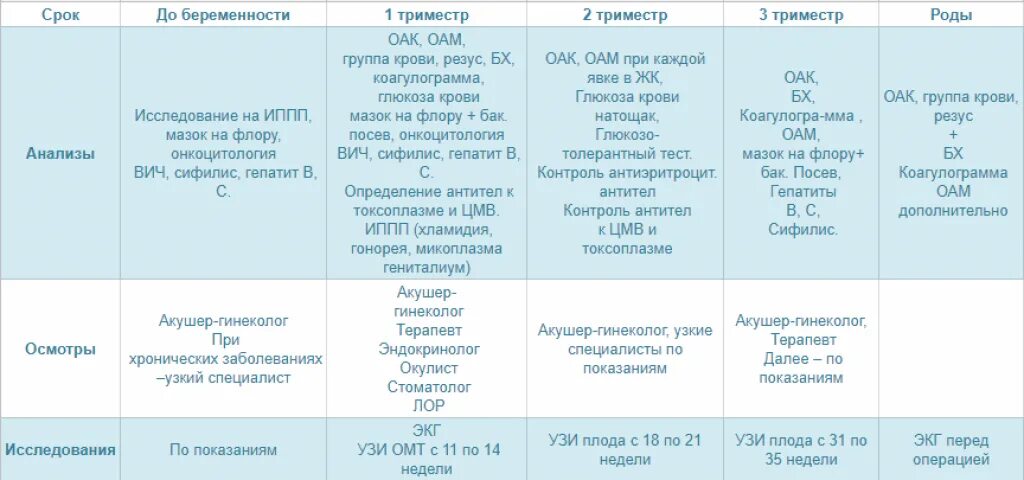 | Срок | До беременности | 1 триместр | 2 триместр | 3 триместр | Роды |
|---|---|---|---|---|---|
| Анализы | Исследование на ИППП, мазок на флору, онкоцитология ВИЧ, сифилис, гепатит В, С. | ОАК, ОАМ, группа крови, резус, БХ, коагулограмма, глюкоза крови мазок на флору + бак. посев, онкоцитология ВИЧ, сифилис, гепатит В, С. Определение антител к токсоплазме и ЦМВ. ИППП (хламидия, гонорея, микоплазма гениталиум) | ОАК, ОАМ при каждой явке в ЖК, Глюкоза крови натощак, Глюкозо-толерантный тест. Контроль антиэритроцит. антител Контроль антител к ЦМВ и токсоплазме | ОАК, БХ, Коагулогра-мма , ОАМ, мазок на флору+ бак. Посев, Гепатиты В, С, Сифилис. | ОАК, группа крови, резус + БХ Коагулограмма ОАМ дополнительно |
| Осмотры | Акушер-гинеколог При хронических заболеваниях –узкий специалист | Акушер-гинеколог Терапевт Эндокринолог Окулист Стоматолог ЛОР | Акушер-гинеколог, узкие специалисты по показаниям | Акушер-гинеколог, Терапевт Далее – по показаниям | |
| Исследования | По показаниям | ЭКГ УЗИ ОМТ с 11 по 14 недели | УЗИ плода с 18 по 21 недели | УЗИ плода с 31 по 35 недели | ЭКГ перед операцией |